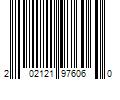 2 02121 97606 0